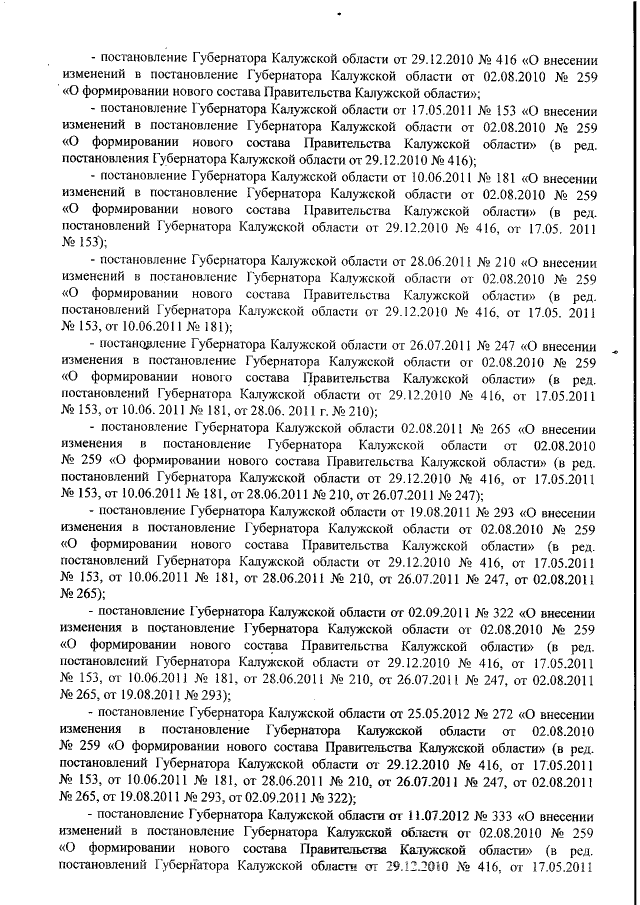 - постановление Губернатора Калужской области от 29.12.2010 № 416 «О внесении изменений в постановление Губернатора Калужской области от 02.08.2010 № 259 «О формировании нового состава Правительства Калужской области»;

- постановление Губернатора Калужской области от 17.05.2011 № 153 «О внесении изменений в постановление Губернатора Калужской области от 02.08.2010 № 259 «О формировании нового состава Правительства Калужской области» (в ред. постановления Губернатора Калужской области от 29.12.2010 № 416);

- постановление Губернатора Калужской области от 10.06.2011 № 181 «О внесении изменений в постановление Губернатора Калужской области от 02.08.2010 № 259 «О формировании нового состава Правительства Калужской области» (в ред. постановлений Губернатора Калужской области от 29.12.2010 № 416, от 17.05. 2011 № 153);

- постановление Губернатора Калужской области от 28.06.2011 № 210 «О внесении изменений в постановление Губернатора Калужской области от 02.08.2010 № 259 «О формировании нового состава Правительства Калужской области» (в ред. постановлений Губернатора Калужской области от 29.12.2010 № 416, от 17.05. 2011 № 153, от 10.06.2011 № 181);

- постановление Губернатора Калужской области от 26.07.2011 № 247 «О внесении изменения в постановление Губернатора Калужской области от 02.08.2010 № 259 «О формировании нового состава Правительства Калужской области» (в ред. постановлений Губернатора Калужской области от 29.12.2010 № 416, от 17.05.2011 № 153, от 10.06. 2011 № 181, от 28.06. 2011 г. № 210);

- постановление Губернатора Калужской области 02.08.2011 № 265 «О внесении изменения в постановление Губернатора Калужской области от 02.08.2010 № 259 «О формировании нового состава Правительства Калужской области» (в ред. постановлений Губернатора Калужской области от 29.12.2010 № 416, от 17.05.2011 № 153, от 10.06.2011 № 181, от 28.06.2011 № 210, от 26.07.2011 № 247);

- постановление Губернатора Калужской области от 19.08.2011 № 293 «О внесении изменения в постановление Губернатора Калужской области от 02.08.2010 № 259 «О формировании нового состава Правительства Калужской области» (в ред. постановлений Губернатора Калужской области от 29.12.2010 № 416, от 17.05.2011 № 153, от 10.06.2011 № 181, от 28.06.2011 № 210, от 26.07.2011 № 247, от 02.08.2011 № 265);

- постановление Губернатора Калужской области от 02.09.2011 № 322 «О внесении изменения в постановление Губернатора Калужской области от 02.08.2010 № 259 «О формировании нового состава Правительства Калужской области» (в ред. постановлений Губернатора Калужской области от 29.12.2010 № 416, от 17.05.2011 № 153, от 10.06.2011 № 181, от 28.06.2011 № 210, от 26.07.2011 № 247, от 02.08.2011 № 265, от 19.08.2011 № 293);

- постановление Губернатора Калужской области от 25.05.2012 № 272 «О внесении изменения в постановление Губернатора Калужской области от 02.08.2010 № 259 «О формировании нового состава Правительства Калужской области» (в ред. постановлений Губернатора Калужской области от 29.12.2010 № 416, от 17.05.2011 № 153, от 10.06.2011 № 181, от 28.06.2011 № 210, от 26.07.2011 № 247, от 02.08.2011 № 265, от 19.08.2011 № 293, от 02.09.2011 № 322);

- постановление Губернатора Калужской области от 11.07.2012 № 333 «О внесении изменений в постановление Губернатора Калужской области от 02.08.2010 № 259 «О формировании нового состава Правительства Калужской области» (в ред. постановлений Губернатора Калужской области от 29.12.2010 № 416, от 17.05.2011